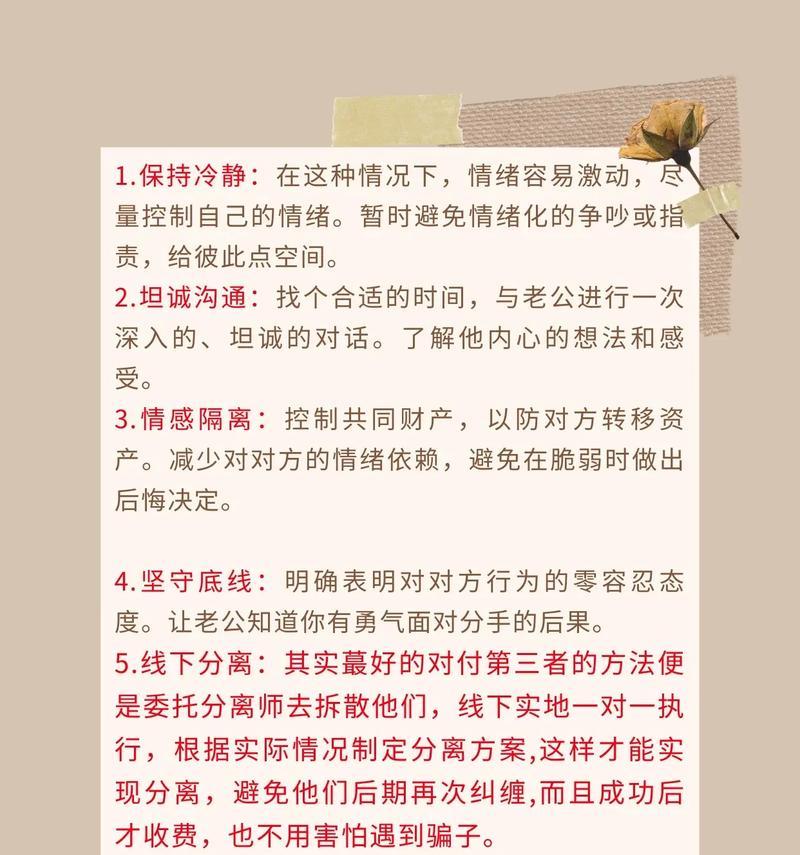 1.保持冷静：在这种情况下，情绪容易激动，尽量控制自己的情绪。暂时避免情绪化的争吵或指责，给彼此点空间。
2.坦诚沟通：找个合适的时间，与老公进行一次深入的、坦诚的对话。了解他内心的想法和感受。
3.情感隔离：控制共同财产，以防对方转移资产。减少对对方的情绪依赖，避免在脆弱时做出后悔决定。

4.坚守底线：明确表明对对方行为的零容忍态度。让老公知道你有勇气面对分手的后果。
5.线下分离：其实蕞好的对付第三者的方法便是委托分离师去拆散他们，线下实地一对一执行，根据实际情况制定分离方案,这样才能实现分离，避免他们后期再次纠缠,而且成功后才收费，也不用害怕遇到骗子。